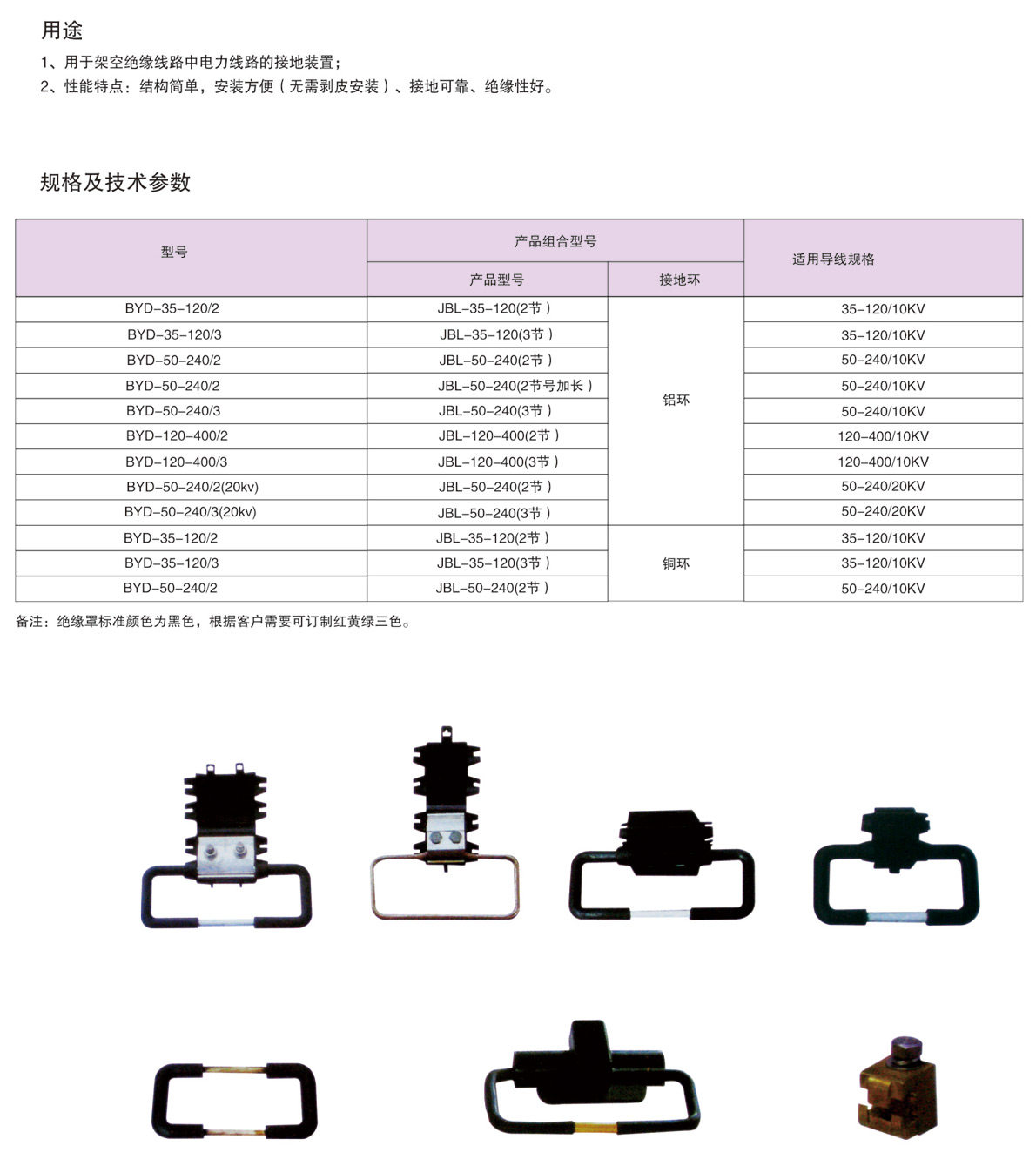 用途

1、用于架空绝缘线路中电力线路的接地装置；

2、性能特点：结构简单，安装方便（无需剥皮安装）、接地可靠、绝缘性好。

规格及技术参数

| 型号 | 产品组合型号 | | 适用导线规格 |
|---|---|---|---|
| | 产品型号 | 接地环 | |
| BYD-35-120/2 | JBL-35-120(2节) | 铝环 | 35-120/10KV |
| BYD-35-120/3 | JBL-35-120(3节) | | 35-120/10KV |
| BYD-50-240/2 | JBL-50-240(2节) | | 50-240/10KV |
| BYD-50-240/2 | JBL-50-240(2节号加长) | | 50-240/10KV |
| BYD-50-240/3 | JBL-50-240(3节) | | 50-240/10KV |
| BYD-120-400/2 | JBL-120-400(2节) | | 120-400/10KV |
| BYD-120-400/3 | JBL-120-400(3节) | | 120-400/10KV |
| BYD-50-240/2(20kv) | JBL-50-240(2节) | | 50-240/20KV |
| BYD-50-240/3(20kv) | JBL-50-240(3节) | | 50-240/20KV |
| BYD-35-120/2 | JBL-35-120(2节) | 铜环 | 35-120/10KV |
| BYD-35-120/3 | JBL-35-120(3节) | | 35-120/10KV |
| BYD-50-240/2 | JBL-50-240(2节) | | 50-240/10KV |

备注：绝缘罩标准颜色为黑色，根据客户需要可订制红黄绿三色。